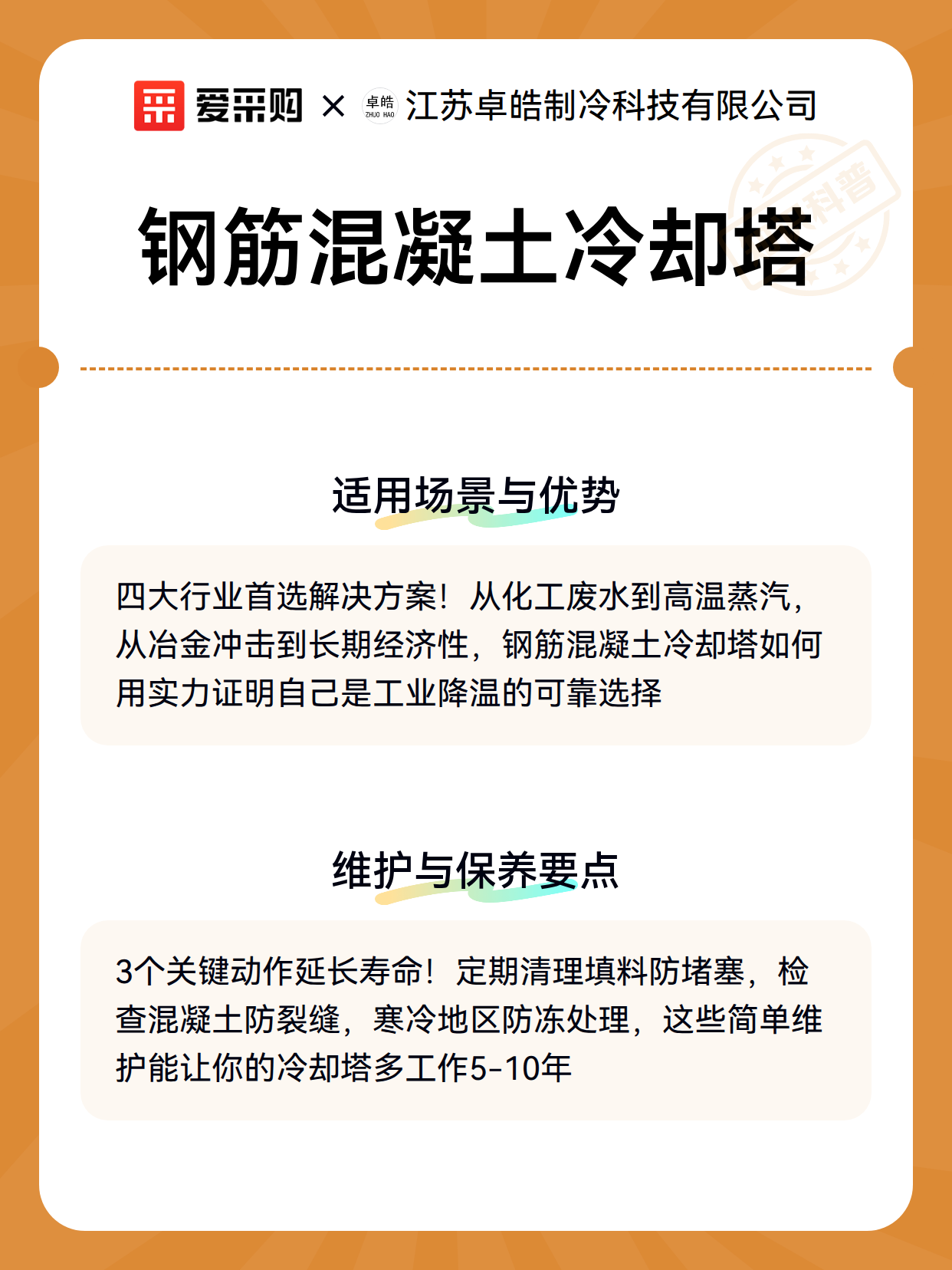 爱采购 × 卓皓 ZHUO HAO 江苏卓皓制冷科技有限公司

科普

钢筋混凝土冷却塔

适用场景与优势

四大行业首选解决方案！从化工废水到高温蒸汽，从冶金冲击到长期经济性，钢筋混凝土冷却塔如何用实力证明自己是工业降温的可靠选择

维护与保养要点

3个关键动作延长寿命！定期清理填料防堵塞，检查混凝土防裂缝，寒冷地区防冻处理，这些简单维护能让你的冷却塔多工作5-10年